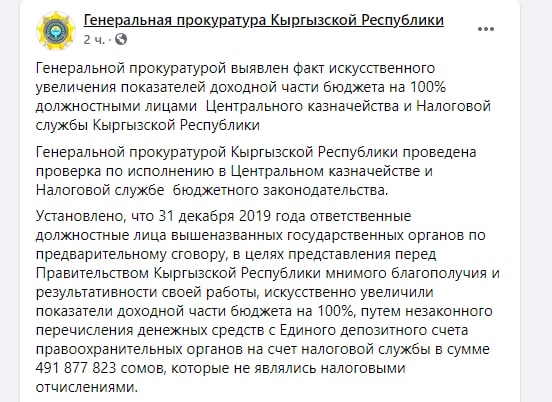 Генеральная прокуратура Кыргызской Республики
2 ч. ·

Генеральной прокуратурой выявлен факт искусственного увеличения показателей доходной части бюджета на 100% должностными лицами Центрального казначейства и Налоговой службы Кыргызской Республики

Генеральной прокуратурой Кыргызской Республики проведена проверка по исполнению в Центральном казначействе и Налоговой службе бюджетного законодательства.

Установлено, что 31 декабря 2019 года ответственные должностные лица вышеназванных государственных органов по предварительному сговору, в целях представления перед Правительством Кыргызской Республики мнимого благополучия и результативности своей работы, искусственно увеличили показатели доходной части бюджета на 100%, путем незаконного перечисления денежных средств с Единого депозитного счета правоохранительных органов на счет налоговой службы в сумме 491 877 823 сомов, которые не являлись налоговыми отчислениями.